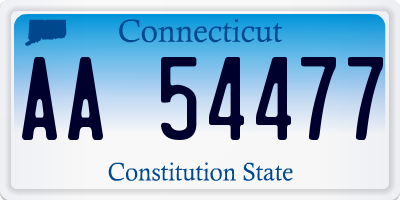 Connecticut

AA 54477

Constitution State